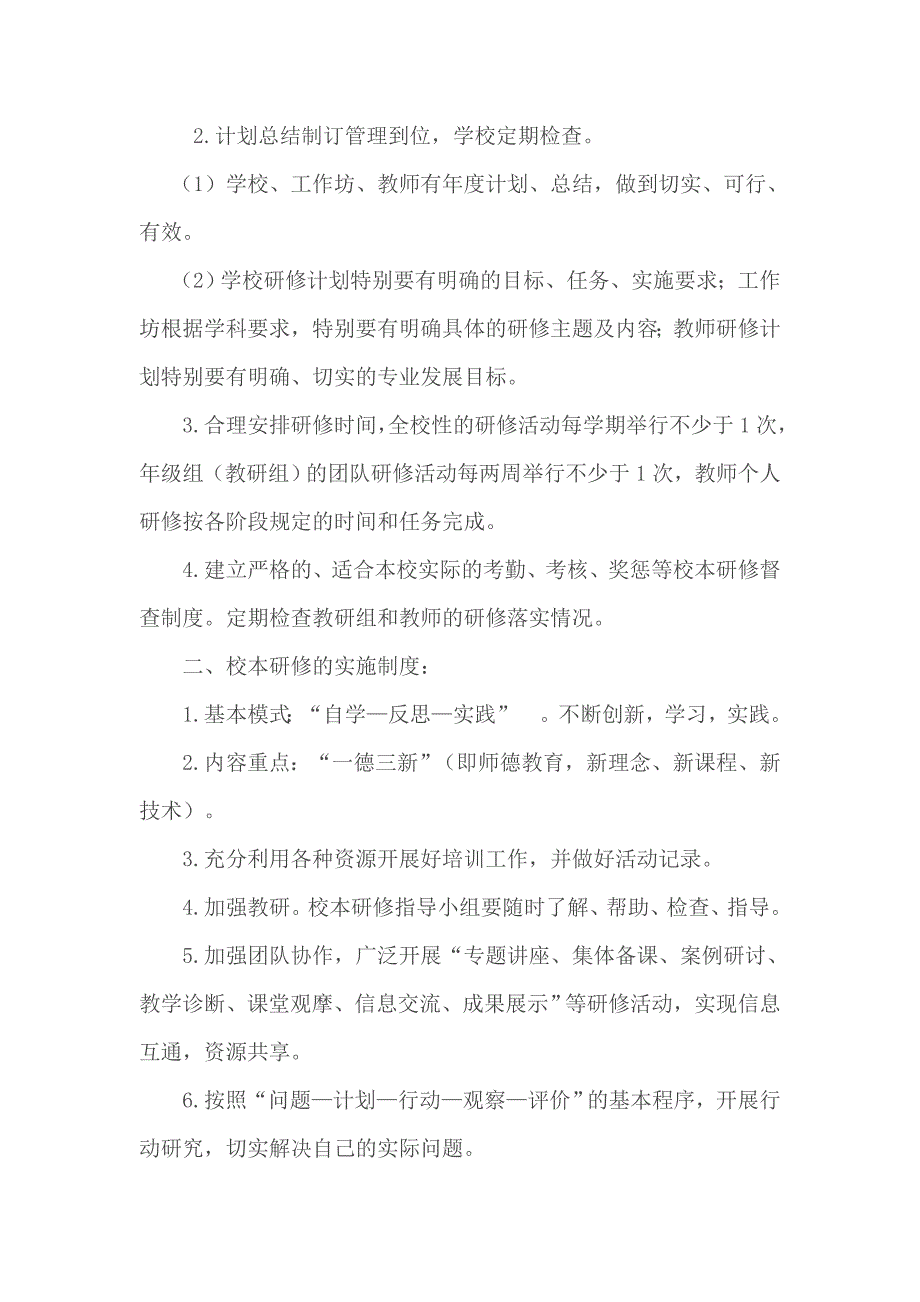 2.计划总结制订管理到位，学校定期检查。

（1）学校、工作坊、教师有年度计划、总结，做到切实、可行、有效。

（2）学校研修计划特别要有明确的目标、任务、实施要求；工作坊根据学科要求，特别要有明确具体的研修主题及内容；教师研修计划特别要有明确、切实的专业发展目标。

3.合理安排研修时间，全校性的研修活动每学期举行不少于1次，年级组（教研组）的团队研修活动每两周举行不少于1次，教师个人研修按各阶段规定的时间和任务完成。

4.建立严格的、适合本校实际的考勤、考核、奖惩等校本研修督查制度。定期检查教研组和教师的研修落实情况。

二、校本研修的实施制度：

1.基本模式：“自学—反思—实践” 。不断创新，学习，实践。

2.内容重点：“一德三新”（即师德教育，新理念、新课程、新技术）。

3.充分利用各种资源开展好培训工作，并做好活动记录。

4.加强教研。校本研修指导小组要随时了解、帮助、检查、指导。

5.加强团队协作，广泛开展“专题讲座、集体备课、案例研讨、教学诊断、课堂观摩、信息交流、成果展示”等研修活动，实现信息互通，资源共享。

6.按照“问题—计划—行动—观察—评价”的基本程序，开展行动研究，切实解决自己的实际问题。